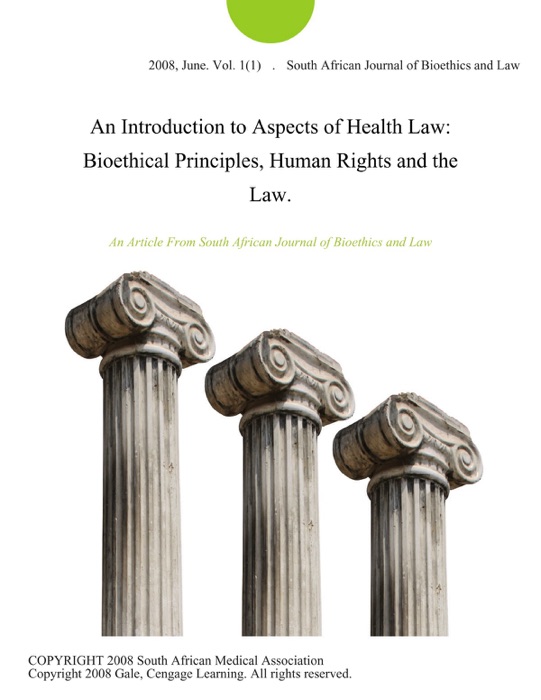 2008, June. Vol. 1(1) . South African Journal of Bioethics and Law

An Introduction to Aspects of Health Law: Bioethical Principles, Human Rights and the Law.

An Article From South African Journal of Bioethics and Law

COPYRIGHT 2008 South African Medical Association
Copyright 2008 Gale, Cengage Learning. All rights reserved.